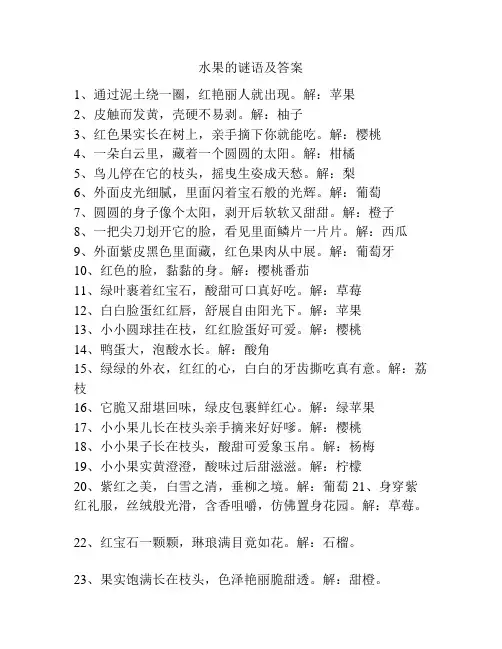 水果的谜语及答案

1、通过泥土绕一圈，红艳丽人就出现。解：苹果
2、皮触而发黄，壳硬不易剥。解：柚子
3、红色果实长在树上，亲手摘下你就能吃。解：樱桃
4、一朵白云里，藏着一个圆圆的太阳。解：柑橘
5、鸟儿停在它的枝头，摇曳生姿成天愁。解：梨
6、外面皮光细腻，里面闪着宝石般的光辉。解：葡萄
7、圆圆的身子像个太阳，剥开后软软又甜甜。解：橙子
8、一把尖刀划开它的脸，看见里面鳞片一片片。解：西瓜
9、外面紫皮黑色里面藏，红色果肉从中展。解：葡萄牙
10、红色的脸，黏黏的身。解：樱桃番茄
11、绿叶裹着红宝石，酸甜可口真好吃。解：草莓
12、白白脸蛋红红唇，舒展自由阳光下。解：苹果
13、小小圆球挂在枝，红红脸蛋好可爱。解：樱桃
14、鸭蛋大，泡酸水长。解：酸角
15、绿绿的外衣，红红的心，白白的牙齿撕吃真有意。解：荔枝
16、它脆又甜堪回味，绿皮包裹鲜红心。解：绿苹果
17、小小果儿长在枝头亲手摘来好好嗲。解：樱桃
18、小小果子长在枝头，酸甜可爱象玉帛。解：杨梅
19、小小果实黄澄澄，酸味过后甜滋滋。解：柠檬
20、紫红之美，白雪之清，垂柳之境。解：葡萄 21、身穿紫红礼服，丝绒般光滑，含香咀嚼，仿佛置身花园。解：草莓。

22、红宝石一颗颗，琳琅满目竟如花。解：石榴。

23、果实饱满长在枝头，色泽艳丽脆甜透。解：甜橙。